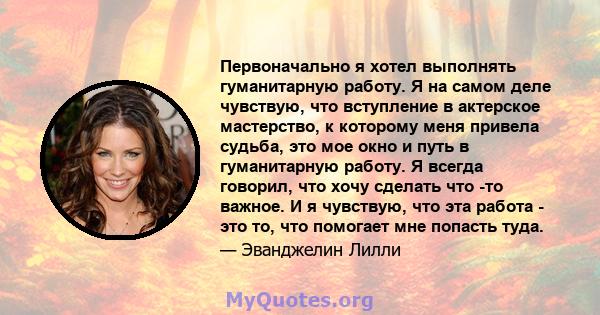 Первоначально я хотел выполнять гуманитарную работу. Я на самом деле чувствую, что вступление в актерское мастерство, к которому меня привела судьба, это мое окно и путь в гуманитарную работу. Я всегда говорил, что хочу сделать что -то важное. И я чувствую, что эта работа - это то, что помогает мне попасть туда.
— Эванджелин Лилли

MyQuotes.org